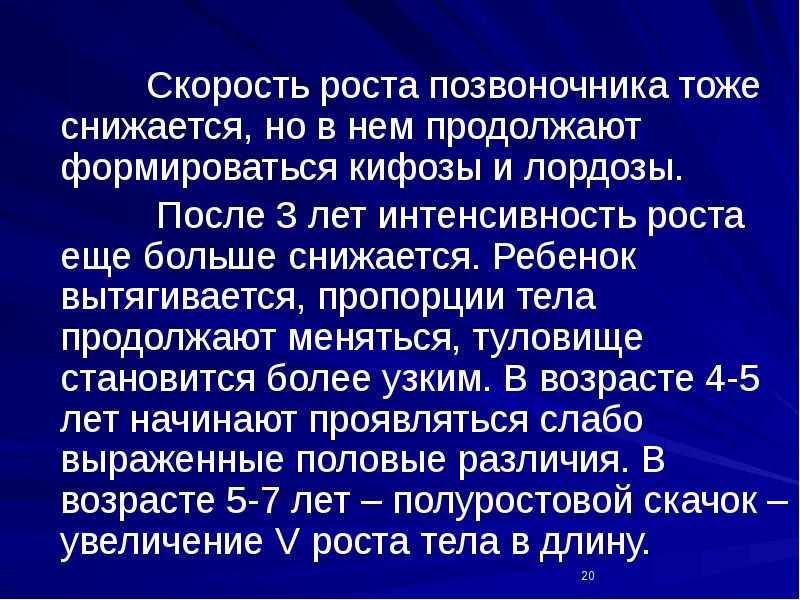 Скорость роста позвоночника тоже снижается, но в нем продолжают формироваться кифозы и лордозы.

После 3 лет интенсивность роста еще больше снижается. Ребенок вытягивается, пропорции тела продолжают меняться, туловище становится более узким. В возрасте 4-5 лет начинают проявляться слабо выраженные половые различия. В возрасте 5-7 лет – полуростовой скачок – увеличение V роста тела в длину.

20